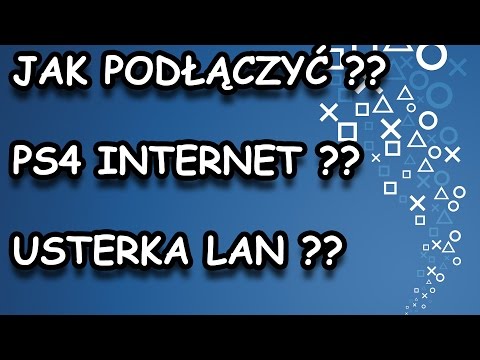 JAK PODŁĄCZYĆ ??

PS4 INTERNET ??

USTERKA LAN ??